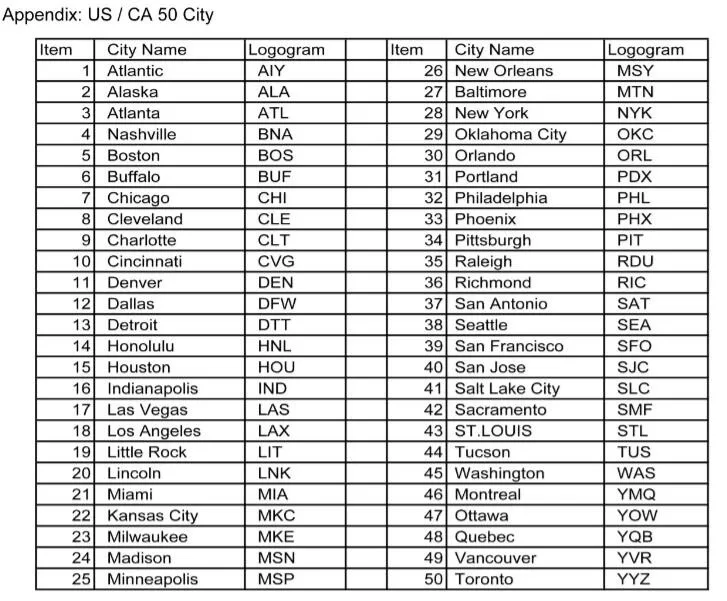 Appendix: US / CA 50 City

| Item | City Name | Logogram |
|---|---|---|
| 1 | Atlantic | AIY |
| 2 | Alaska | ALA |
| 3 | Atlanta | ATL |
| 4 | Nashville | BNA |
| 5 | Boston | BOS |
| 6 | Buffalo | BUF |
| 7 | Chicago | CHI |
| 8 | Cleveland | CLE |
| 9 | Charlotte | CLT |
| 10 | Cincinnati | CVG |
| 11 | Denver | DEN |
| 12 | Dallas | DFW |
| 13 | Detroit | DTT |
| 14 | Honolulu | HNL |
| 15 | Houston | HOU |
| 16 | Indianapolis | IND |
| 17 | Las Vegas | LAS |
| 18 | Los Angeles | LAX |
| 19 | Little Rock | LIT |
| 20 | Lincoln | LNK |
| 21 | Miami | MIA |
| 22 | Kansas City | MKC |
| 23 | Milwaukee | MKE |
| 24 | Madison | MSN |
| 25 | Minneapolis | MSP |

| Item | City Name | Logogram |
|---|---|---|
| 26 | New Orleans | MSY |
| 27 | Baltimore | MTN |
| 28 | New York | NYK |
| 29 | Oklahoma City | OKC |
| 30 | Orlando | ORL |
| 31 | Portland | PDX |
| 32 | Philadelphia | PHL |
| 33 | Phoenix | PHX |
| 34 | Pittsburgh | PIT |
| 35 | Raleigh | RDU |
| 36 | Richmond | RIC |
| 37 | San Antonio | SAT |
| 38 | Seattle | SEA |
| 39 | San Francisco | SFO |
| 40 | San Jose | SJC |
| 41 | Salt Lake City | SLC |
| 42 | Sacramento | SMF |
| 43 | ST.LOUIS | STL |
| 44 | Tucson | TUS |
| 45 | Washington | WAS |
| 46 | Montreal | YMQ |
| 47 | Ottawa | YOW |
| 48 | Quebec | YQB |
| 49 | Vancouver | YVR |
| 50 | Toronto | YYZ |